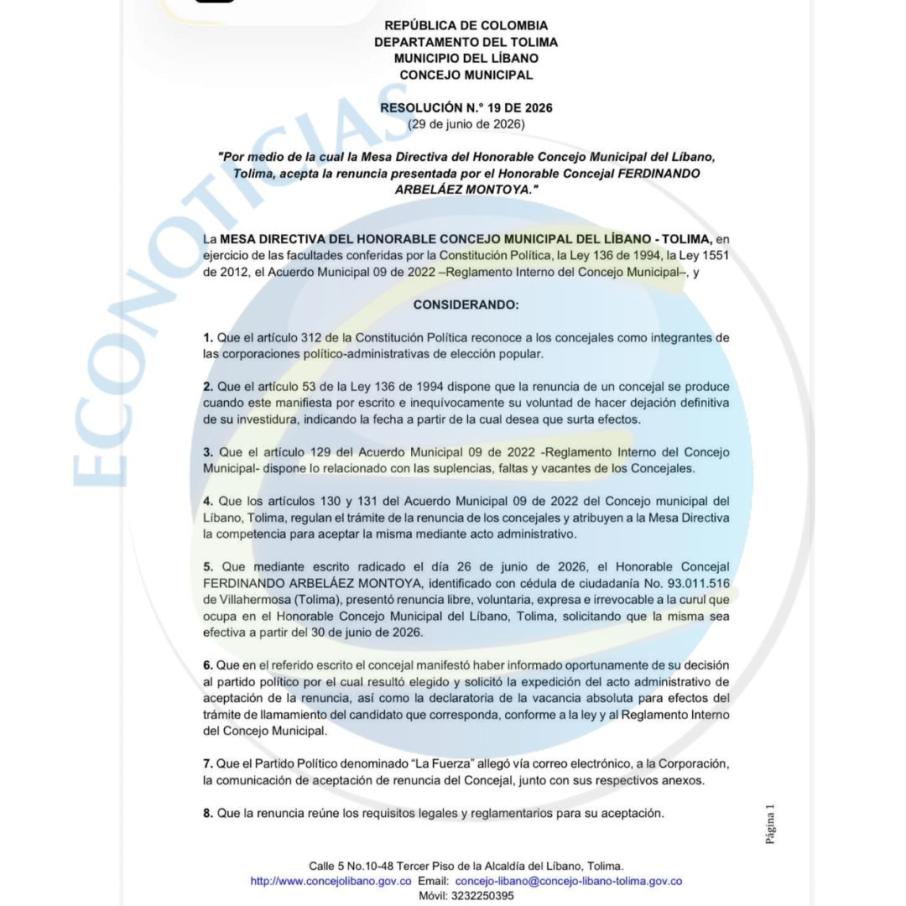 REPÚBLICA DE COLOMBIA
DEPARTAMENTO DEL TOLIMA
MUNICIPIO DEL LÍBANO
CONCEJO MUNICIPAL

RESOLUCIÓN N.° 19 DE 2026
(29 de junio de 2026)

"Por medio de la cual la Mesa Directiva del Honorable Concejo Municipal del Líbano, Tolima, acepta la renuncia presentada por el Honorable Concejal FERDINANDO ARBELÁEZ MONTOYA."

La MESA DIRECTIVA DEL HONORABLE CONCEJO MUNICIPAL DEL LÍBANO - TOLIMA, en ejercicio de las facultades conferidas por la Constitución Política, la Ley 136 de 1994, la Ley 1551 de 2012, el Acuerdo Municipal 09 de 2022 –Reglamento Interno del Concejo Municipal–, y

CONSIDERANDO:

1. Que el artículo 312 de la Constitución Política reconoce a los concejales como integrantes de las corporaciones político-administrativas de elección popular.

2. Que el artículo 53 de la Ley 136 de 1994 dispone que la renuncia de un concejal se produce cuando este manifiesta por escrito e inequívocamente su voluntad de hacer dejación definitiva de su investidura, indicando la fecha a partir de la cual desea que surta efectos.

3. Que el artículo 129 del Acuerdo Municipal 09 de 2022 -Reglamento Interno del Concejo Municipal- dispone lo relacionado con las suplencias, faltas y vacantes de los Concejales.

4. Que los artículos 130 y 131 del Acuerdo Municipal 09 de 2022 del Concejo municipal del Líbano, Tolima, regulan el trámite de la renuncia de los concejales y atribuyen a la Mesa Directiva la competencia para aceptar la misma mediante acto administrativo.

5. Que mediante escrito radicado el día 26 de junio de 2026, el Honorable Concejal FERDINANDO ARBELÁEZ MONTOYA, identificado con cédula de ciudadanía No. 93.011.516 de Villahermosa (Tolima), presentó renuncia libre, voluntaria, expresa e irrevocable a la curul que ocupa en el Honorable Concejo Municipal del Líbano, Tolima, solicitando que la misma sea efectiva a partir del 30 de junio de 2026.

6. Que en el referido escrito el concejal manifestó haber informado oportunamente de su decisión al partido político por el cual resultó elegido y solicitó la expedición del acto administrativo de aceptación de la renuncia, así como la declaratoria de la vacancia absoluta para efectos del trámite de llamamiento del candidato que corresponda, conforme a la ley y al Reglamento Interno del Concejo Municipal.

7. Que el Partido Político denominado "La Fuerza" allegó vía correo electrónico, a la Corporación, la comunicación de aceptación de renuncia del Concejal, junto con sus respectivos anexos.

8. Que la renuncia reúne los requisitos legales y reglamentarios para su aceptación.

Página 1

Calle 5 No.10-48 Tercer Piso de la Alcaldía del Líbano, Tolima.
http://www.concejolibano.gov.co Email: concejo-libano@concejo-libano-tolima.gov.co
Móvil: 3232250395

ECONOTICIAS